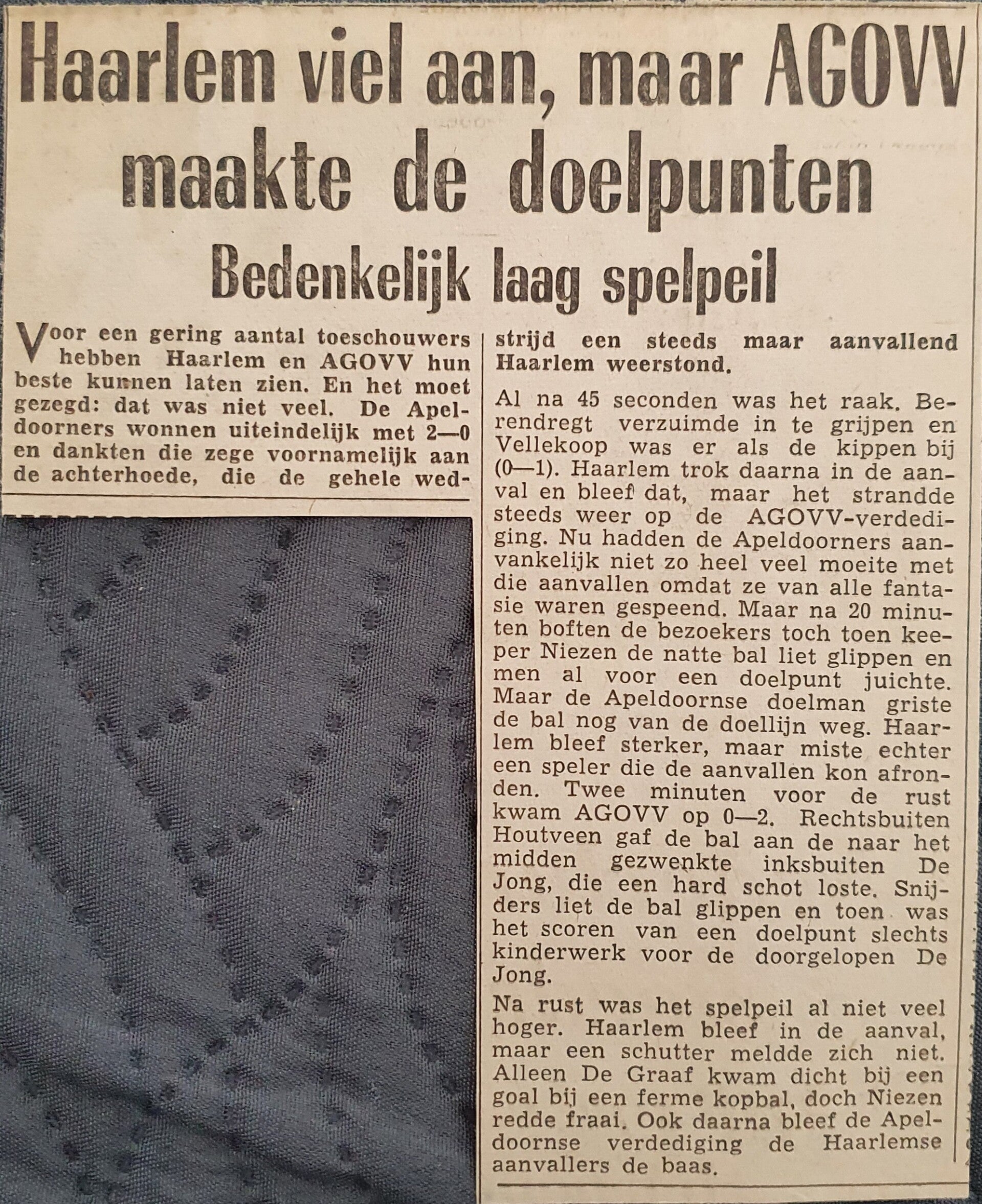 Haarlem viel aan, maar AGOVV maakte de doelpunten

Bedenkelijk laag spelpeil

Voor een gering aantal toeschouwers hebben Haarlem en AGOVV hun beste kunnen laten zien. En het moet gezegd: dat was niet veel. De Apeldoorners wonnen uiteindelijk met 2—0 en dankten die zege voornamelijk aan de achterhoede, die de gehele wedstrijd een steeds maar aanvallend Haarlem weerstond.

Al na 45 seconden was het raak. Berendregt verzuimde in te grijpen en Vellekoop was er als de kippen bij (0—1). Haarlem trok daarna in de aanval en bleef dat, maar het strandde steeds weer op de AGOVV-verdediging. Nu hadden de Apeldoorners aanvankelijk niet zo heel veel moeite met die aanvallen omdat ze van alle fantasie waren gespeend. Maar na 20 minuten boften de bezoekers toch toen keeper Niezen de natte bal liet glippen en men al voor een doelpunt juichte. Maar de Apeldoornse doelman griste de bal nog van de doellijn weg. Haarlem bleef sterker, maar miste echter een speler die de aanvallen kon afronden. Twee minuten voor de rust kwam AGOVV op 0—2. Rechtsbuiten Houtveen gaf de bal aan de naar het midden gezwenkte inksbuiten De Jong, die een hard schot loste. Snijders liet de bal glippen en toen was het scoren van een doelpunt slechts kinderwerk voor de doorgelopen De Jong.

Na rust was het spelpeil al niet veel hoger. Haarlem bleef in de aanval, maar een schutter meldde zich niet. Alleen De Graaf kwam dicht bij een goal bij een ferme kopbal, doch Niezen redde fraai. Ook daarna bleef de Apeldoornse verdediging de Haarlemse aanvallers de baas.